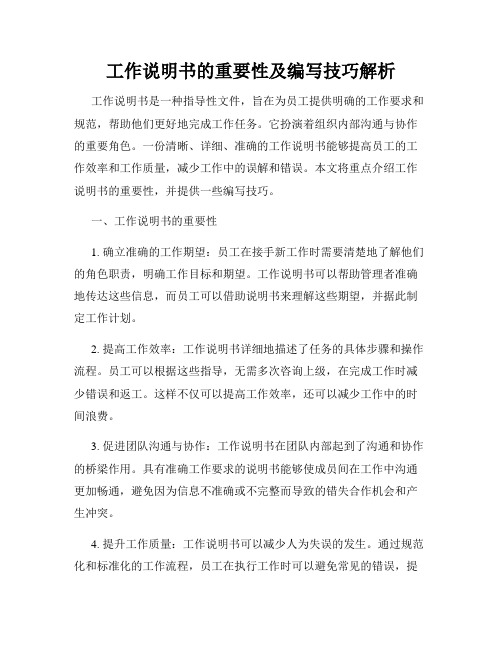 工作说明书的重要性及编写技巧解析

工作说明书是一种指导性文件，旨在为员工提供明确的工作要求和规范，帮助他们更好地完成工作任务。它扮演着组织内部沟通与协作的重要角色。一份清晰、详细、准确的工作说明书能够提高员工的工作效率和工作质量，减少工作中的误解和错误。本文将重点介绍工作说明书的重要性，并提供一些编写技巧。

一、工作说明书的重要性

1. 确立准确的工作期望：员工在接手新工作时需要清楚地了解他们的角色职责，明确工作目标和期望。工作说明书可以帮助管理者准确地传达这些信息，而员工可以借助说明书来理解这些期望，并据此制定工作计划。

2. 提高工作效率：工作说明书详细地描述了任务的具体步骤和操作流程。员工可以根据这些指导，无需多次咨询上级，在完成工作时减少错误和返工。这样不仅可以提高工作效率，还可以减少工作中的时间浪费。

3. 促进团队沟通与协作：工作说明书在团队内部起到了沟通和协作的桥梁作用。具有准确工作要求的说明书能够使成员间在工作中沟通更加畅通，避免因为信息不准确或不完整而导致的错失合作机会和产生冲突。

4. 提升工作质量：工作说明书可以减少人为失误的发生。通过规范化和标准化的工作流程，员工在执行工作时可以避免常见的错误，提